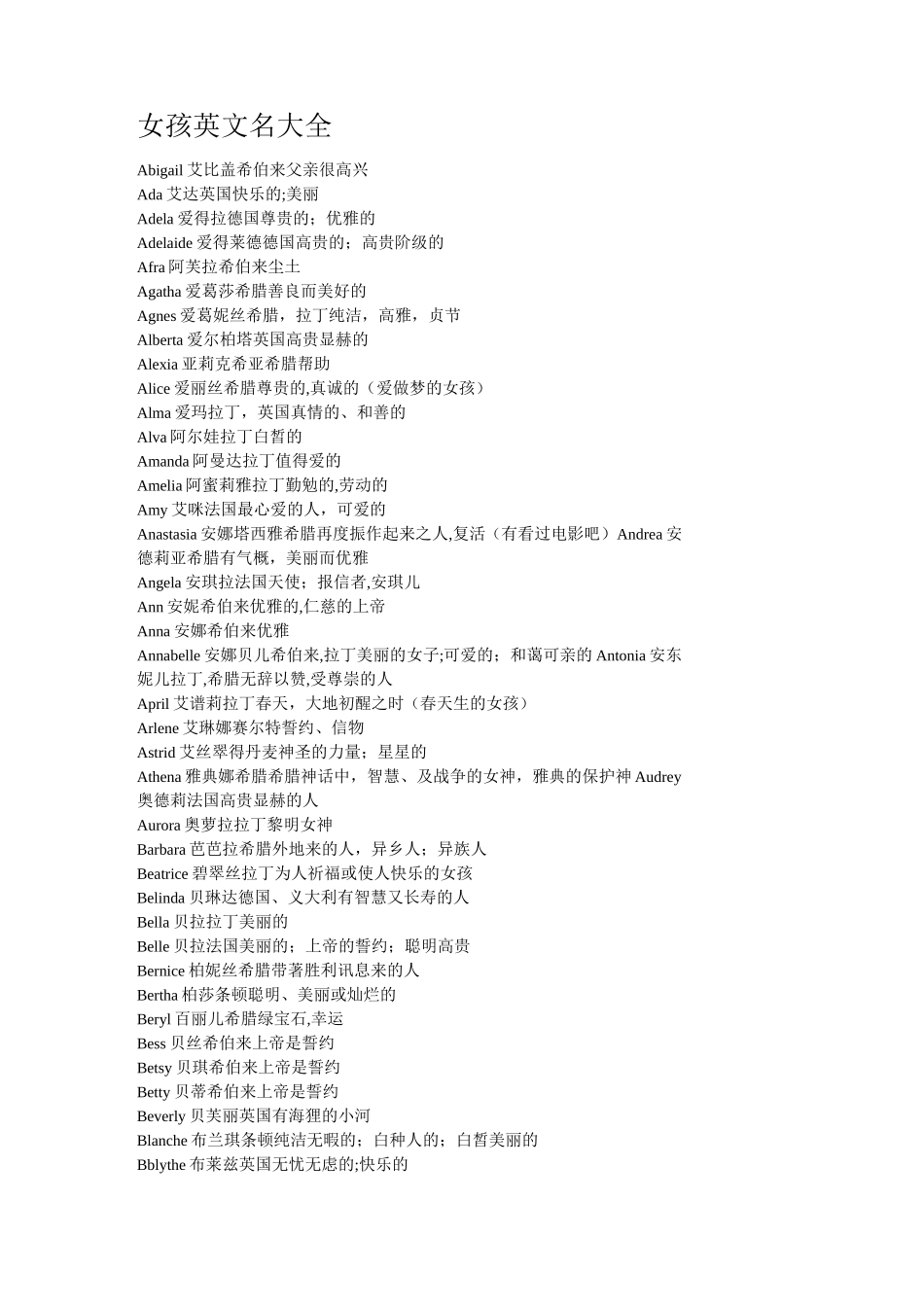 女孩英文名大全

Abigail 艾比盖希伯来父亲很高兴
Ada 艾达英国快乐的;美丽
Adela 爱得拉德国尊贵的；优雅的
Adelaide 爱得莱德德国高贵的；高贵阶级的
Afra 阿芙拉希伯来尘土
Agatha 爱葛莎希腊善良而美好的
Agnes 爱葛妮丝希腊，拉丁纯洁，高雅，贞节
Alberta 爱尔柏塔英国高贵显赫的
Alexia 亚莉克希亚希腊帮助
Alice 爱丽丝希腊尊贵的,真诚的（爱做梦的女孩）
Alma 爱玛拉丁，英国真情的、和善的
Alva 阿尔娃拉丁白皙的
Amanda 阿曼达拉丁值得爱的
Amelia 阿蜜莉雅拉丁勤勉的,劳动的
Amy 艾咪法国最心爱的人，可爱的
Anastasia 安娜塔西雅希腊再度振作起来之人,复活（有看过电影吧）Andrea 安德莉亚希腊有气概，美丽而优雅
Angela 安琪拉法国天使；报信者,安琪儿
Ann 安妮希伯来优雅的,仁慈的上帝
Anna 安娜希伯来优雅
Annabelle 安娜贝儿希伯来,拉丁美丽的女子;可爱的；和蔼可亲的 Antonia 安东妮儿拉丁,希腊无辞以赞,受尊崇的人
April 艾谱莉拉丁春天，大地初醒之时（春天生的女孩）
Arlene 艾琳娜赛尔特誓约、信物
Astrid 艾丝翠得丹麦神圣的力量；星星的
Athena 雅典娜希腊希腊神话中，智慧、及战争的女神，雅典的保护神 Audrey 奥德莉法国高贵显赫的人
Aurora 奥萝拉拉丁黎明女神
Barbara 芭芭拉希腊外地来的人，异乡人；异族人
Beatrice 碧翠丝拉丁为人祈福或使人快乐的女孩
Belinda 贝琳达德国、义大利有智慧又长寿的人
Bella 贝拉拉丁美丽的
Belle 贝拉法国美丽的；上帝的誓约；聪明高贵
Bernice 柏妮丝希腊带著胜利讯息来的人
Bertha 柏莎条顿聪明、美丽或灿烂的
Beryl 百丽儿希腊绿宝石,幸运
Bess 贝丝希伯来上帝是誓约
Betsy 贝琪希伯来上帝是誓约
Betty 贝蒂希伯来上帝是誓约
Beverly 贝芙丽英国有海狸的小河
Blanche 布兰琪条顿纯洁无暇的；白种人的；白皙美丽的
Bblythe 布莱兹英国无忧无虑的;快乐的